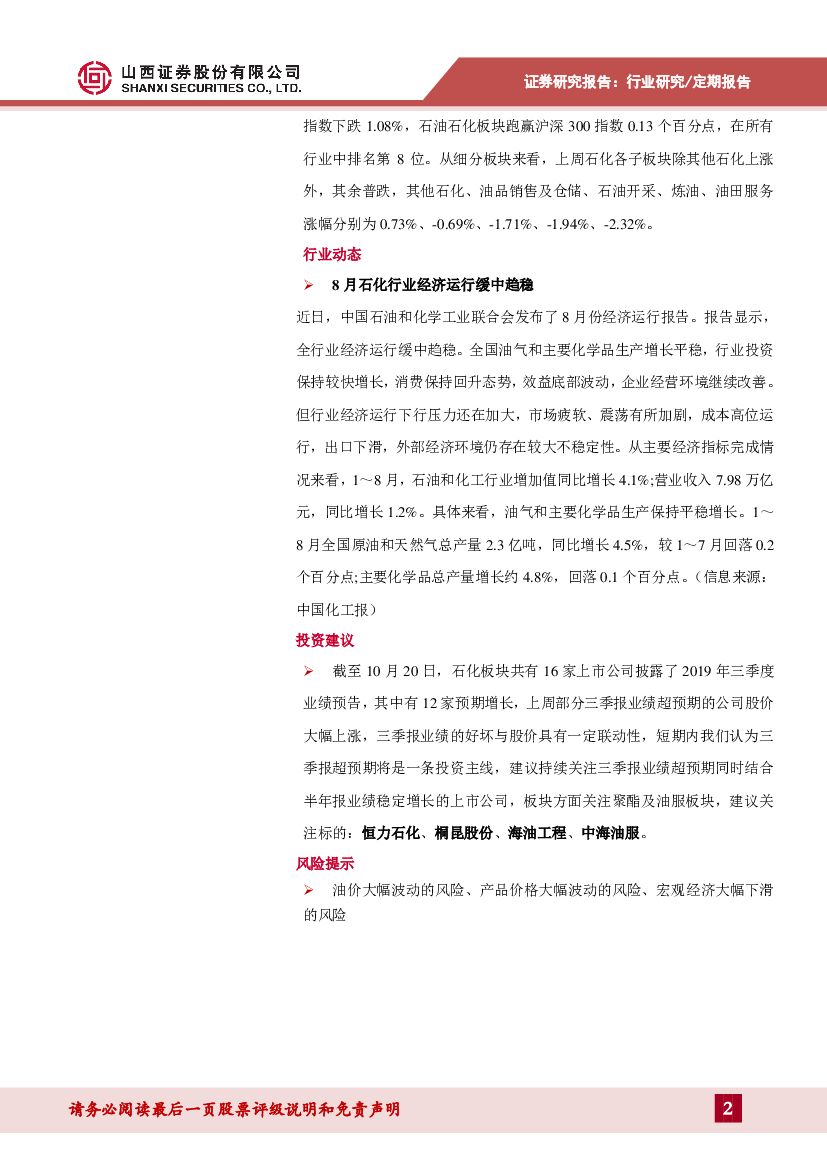 山西证券股份有限公司
SHANXI SECURITIES CO., LTD.

证券研究报告：行业研究/定期报告

指数下跌 1.08%，石油石化板块跑赢沪深 300 指数 0.13 个百分点，在所有行业中排名第 8 位。从细分板块来看，上周石化各子板块除其他石化上涨外，其余普跌，其他石化、油品销售及仓储、石油开采、炼油、油田服务涨幅分别为 0.73%、-0.69%、-1.71%、-1.94%、-2.32%。

行业动态

➢ 8 月石化行业经济运行缓中趋稳

近日，中国石油和化学工业联合会发布了 8 月份经济运行报告。报告显示，全行业经济运行缓中趋稳。全国油气和主要化学品生产增长平稳，行业投资保持较快增长，消费保持回升态势，效益底部波动，企业经营环境继续改善。但行业经济运行下行压力还在加大，市场疲软、震荡有所加剧，成本高位运行，出口下滑，外部经济环境仍存在较大不稳定性。从主要经济指标完成情况来看，1～8 月，石油和化工行业增加值同比增长 4.1%;营业收入 7.98 万亿元，同比增长 1.2%。具体来看，油气和主要化学品生产保持平稳增长。1～8 月全国原油和天然气总产量 2.3 亿吨，同比增长 4.5%，较 1～7 月回落 0.2 个百分点;主要化学品总产量增长约 4.8%，回落 0.1 个百分点。(信息来源：中国化工报)

投资建议

➢ 截至 10 月 20 日，石化板块共有 16 家上市公司披露了 2019 年三季度业绩预告，其中有 12 家预期增长，上周部分三季报业绩超预期的公司股价大幅上涨，三季报业绩的好坏与股价具有一定联动性，短期内我们认为三季报超预期将是一条投资主线，建议持续关注三季报业绩超预期同时结合半年报业绩稳定增长的上市公司，板块方面关注聚酯及油服板块，建议关注标的：恒力石化、桐昆股份、海油工程、中海油服。

风险提示

➢ 油价大幅波动的风险、产品价格大幅波动的风险、宏观经济大幅下滑的风险

请务必阅读最后一页股票评级说明和免责声明

2